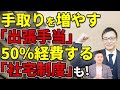 手取りを増やす
「出張手当」
50%経費する
「社宅制度」も!